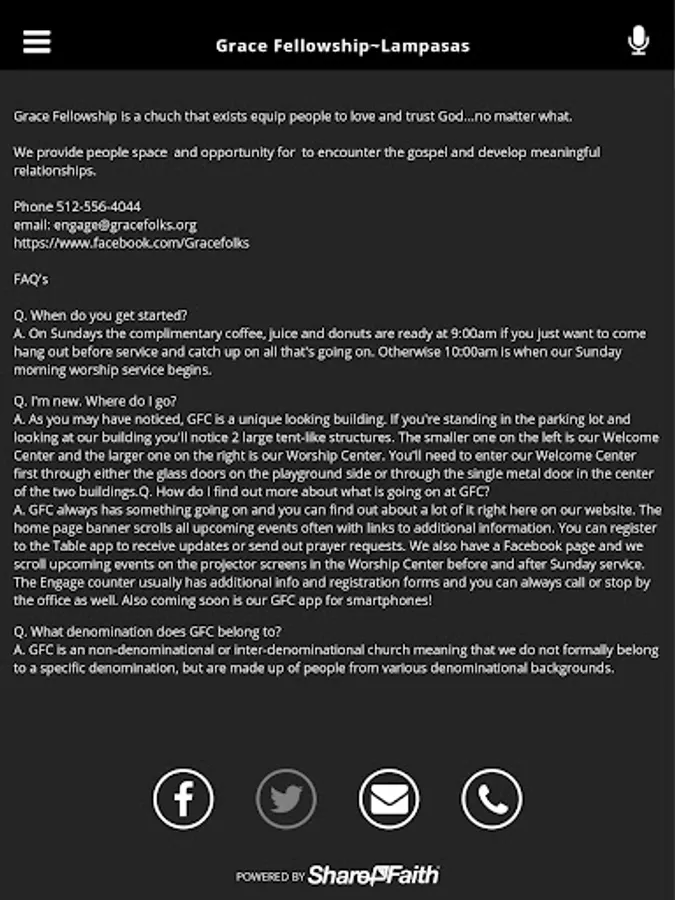 Grace Fellowship~Lampasas

Grace Fellowship is a chuch that exists equip people to love and trust God...no matter what.

We provide people space  and opportunity for  to encounter the gospel and develop meaningful relationships.

Phone 512-556-4044
email: engage@gracefolks.org
https://www.facebook.com/Gracefolks

FAQ's

Q. When do you get started?
A. On Sundays the complimentary coffee, juice and donuts are ready at 9:00am if you just want to come hang out before service and catch up on all that's going on. Otherwise 10:00am is when our Sunday morning worship service begins.

Q. I'm new. Where do I go?
A. As you may have noticed, GFC is a unique looking building. If you're standing in the parking lot and looking at our building you'll notice 2 large tent-like structures. The smaller one on the left is our Welcome Center and the larger one on the right is our Worship Center. You'll need to enter our Welcome Center first through either the glass doors on the playground side or through the single metal door in the center of the two buildings.Q. How do I find out more about what is going on at GFC?
A. GFC always has something going on and you can find out about a lot of it right here on our website. The home page banner scrolls all upcoming events often with links to additional information. You can register to the Table app to receive updates or send out prayer requests. We also have a Facebook page and we scroll upcoming events on the projector screens in the Worship Center before and after Sunday service. The Engage counter usually has additional info and registration forms and you can always call or stop by the office as well. Also coming soon is our GFC app for smartphones!

Q. What denomination does GFC belong to?
A. GFC is an non-denominational or inter-denominational church meaning that we do not formally belong to a specific denomination, but are made up of people from various denominational backgrounds.

POWERED BY ShareFaith